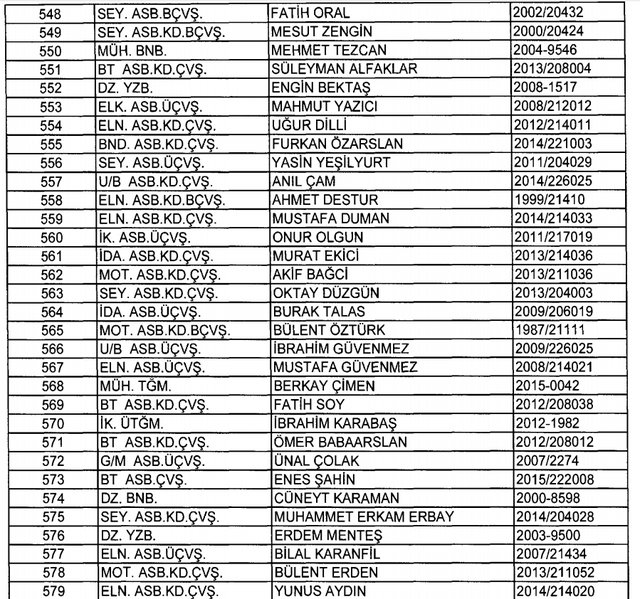 | 548 | SEY. ASB.BÇVŞ. | FATİH ORAL | 2002/20432 |
|---|---|---|---|
| 549 | SEY. ASB.KD.BÇVŞ. | MESUT ZENGİN | 2000/20424 |
| 550 | MÜH. BNB. | MEHMET TEZCAN | 2004-9546 |
| 551 | BT ASB.KD.ÇVŞ. | SÜLEYMAN ALFAKLAR | 2013/208004 |
| 552 | DZ. YZB. | ENGİN BEKTAŞ | 2008-1517 |
| 553 | ELK. ASB.ÜÇVŞ. | MAHMUT YAZICI | 2008/212012 |
| 554 | ELN. ASB.KD.ÇVŞ. | UĞUR DİLLİ | 2012/214011 |
| 555 | BND. ASB.KD.ÇVŞ. | FURKAN ÖZARSLAN | 2014/221003 |
| 556 | SEY. ASB.ÜÇVŞ. | YASİN YEŞİLYURT | 2011/204029 |
| 557 | U/B ASB.KD.ÇVŞ. | ANIL ÇAM | 2014/226025 |
| 558 | ELN. ASB.KD.BÇVŞ. | AHMET DESTUR | 1999/21410 |
| 559 | ELN. ASB.KD.ÇVŞ. | MUSTAFA DUMAN | 2014/214033 |
| 560 | İK. ASB.ÜÇVŞ. | ONUR OLGUN | 2011/217019 |
| 561 | İDA. ASB.KD.ÇVŞ. | MURAT EKİCİ | 2013/214036 |
| 562 | MOT. ASB.KD.ÇVŞ. | AKİF BAĞCİ | 2013/211036 |
| 563 | SEY. ASB.KD.ÇVŞ. | OKTAY DÜZGÜN | 2013/204003 |
| 564 | İDA. ASB.ÜÇVŞ. | BURAK TALAS | 2009/206019 |
| 565 | MOT. ASB.KD.BÇVŞ. | BÜLENT ÖZTÜRK | 1987/21111 |
| 566 | U/B ASB.ÜÇVŞ. | İBRAHİM GÜVENMEZ | 2009/226025 |
| 567 | ELN. ASB.ÜÇVŞ. | MUSTAFA GÜVENMEZ | 2008/214021 |
| 568 | MÜH. TĞM. | BERKAY ÇİMEN | 2015-0042 |
| 569 | BT ASB.KD.ÇVŞ. | FATİH SOY | 2012/208038 |
| 570 | İK. ÜTĞM. | İBRAHİM KARABAŞ | 2012-1982 |
| 571 | BT ASB.KD.ÇVŞ. | ÖMER BABAARSLAN | 2012/208012 |
| 572 | G/M ASB.ÜÇVŞ. | ÜNAL ÇOLAK | 2007/2274 |
| 573 | BT ASB.ÇVŞ. | ENES ŞAHİN | 2015/222008 |
| 574 | DZ. BNB. | CÜNEYT KARAMAN | 2000-8598 |
| 575 | SEY. ASB.KD.ÇVŞ. | MUHAMMET ERKAM ERBAY | 2014/204028 |
| 576 | DZ. YZB. | ERDEM MENTEŞ | 2003-9500 |
| 577 | ELN. ASB.ÜÇVŞ. | BİLAL KARANFİL | 2007/21434 |
| 578 | MOT. ASB.KD.ÇVŞ. | BÜLENT ERDEN | 2013/211052 |
| 579 | ELN. ASB.KD.ÇVŞ. | YUNUS AYDIN | 2014/214020 |